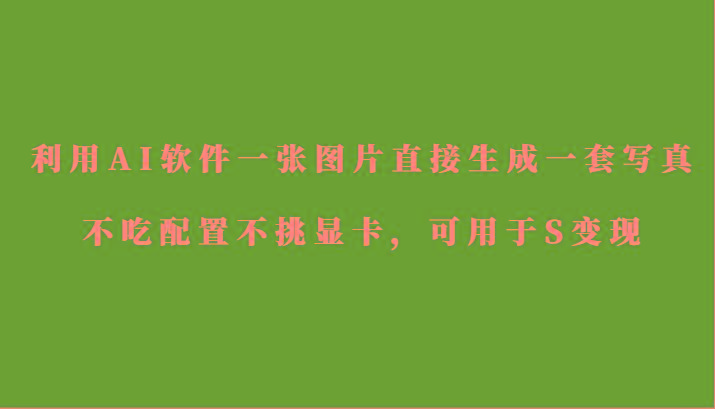 利用AI软件一张图片直接生成一套写真

不吃配置不挑显卡，可用于S变现